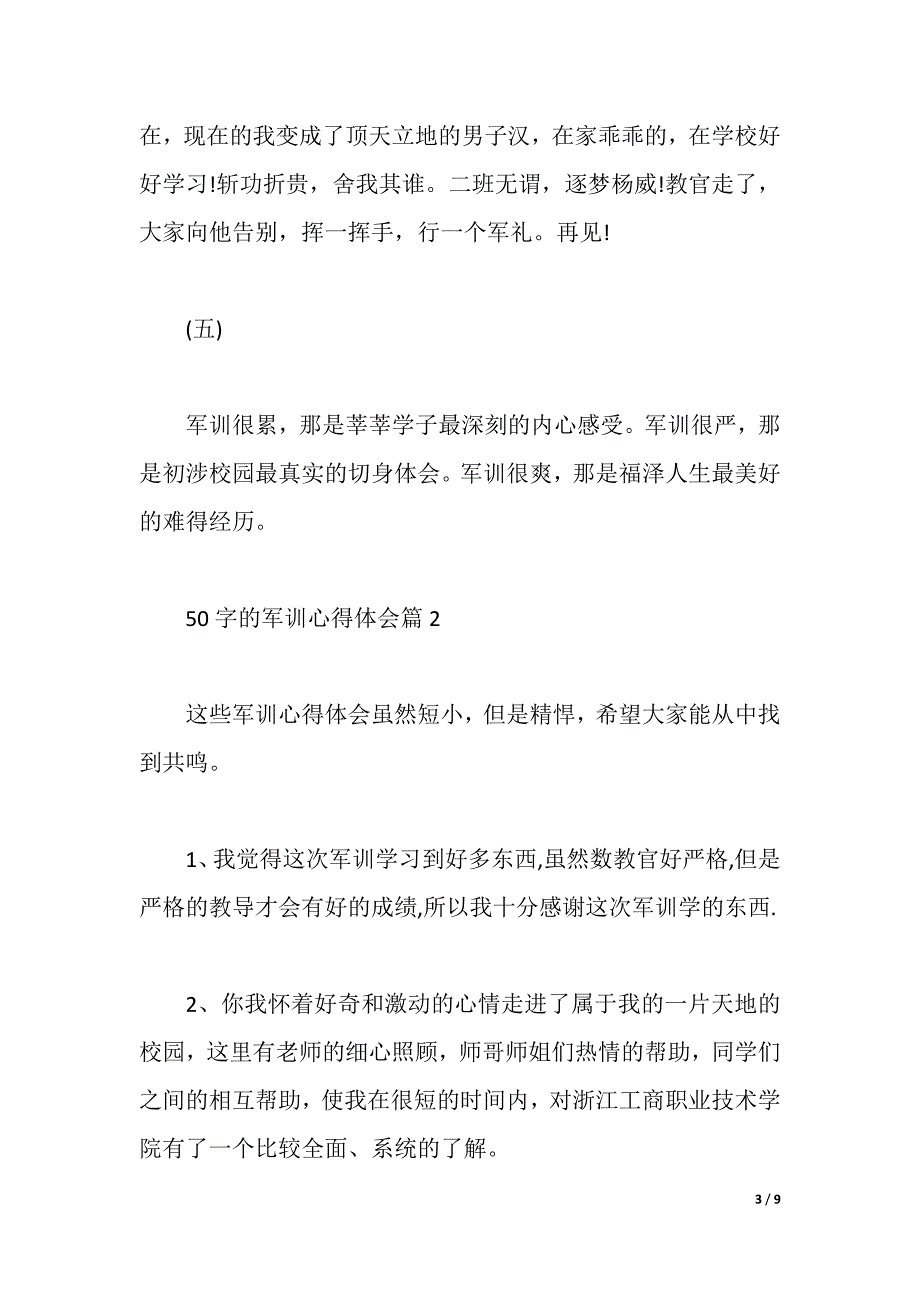 在，现在的我变成了顶天立地的男子汉，在家乖乖的，在学校好好学习!斩功折贵，舍我其谁。二班无谓，逐梦杨威!教官走了，大家向他告别，挥一挥手，行一个军礼。再见!

(五)

军训很累，那是莘莘学子最深刻的内心感受。军训很严，那是初涉校园最真实的切身体会。军训很爽，那是福泽人生最美好的难得经历。

50 字的军训心得体会篇 2

这些军训心得体会虽然短小，但是精悍，希望大家能从中找到共鸣。

1、我觉得这次军训学习到好多东西,虽然数教官好严格,但是严格的教导才会有好的成绩,所以我十分感谢这次军训学的东西.

2、你我怀着好奇和激动的心情走进了属于我的一片天地的校园，这里有老师的细心照顾，师哥师姐们热情的帮助，同学们之间的相互帮助，使我在很短的时间内，对浙江工商职业技术学院有了一个比较全面、系统的了解。

3 / 9